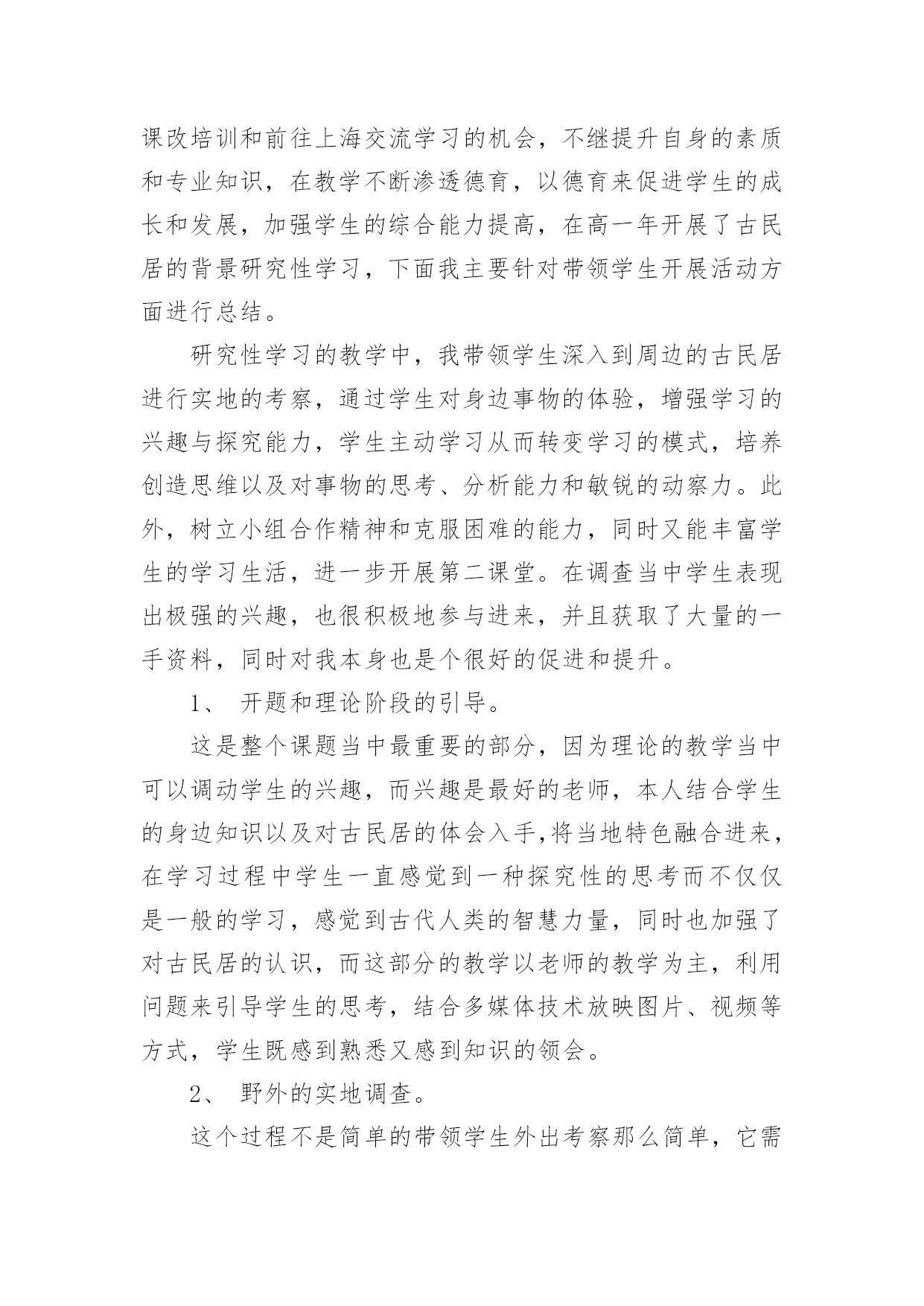 课改培训和前往上海交流学习的机会，不继提升自身的素质和专业知识，在教学不断渗透德育，以德育来促进学生的成长和发展，加强学生的综合能力提高，在高一年开展了古民居的背景研究性学习，下面我主要针对带领学生开展活动方面进行总结。

研究性学习的教学中，我带领学生深入到周边的古民居进行实地的考察，通过学生对身边事物的体验，增强学习的兴趣与探究能力，学生主动学习从而转变学习的模式，培养创造思维以及对事物的思考、分析能力和敏锐的动察力。此外，树立小组合作精神和克服困难的能力，同时又能丰富学生的学习生活，进一步开展第二课堂。在调查当中学生表现出极强的兴趣，也很积极地参与进来，并且获取了大量的一手资料，同时对我本身也是个很好的促进和提升。

1、 开题和理论阶段的引导。

这是整个课题当中最重要的部分，因为理论的教学当中可以调动学生的兴趣，而兴趣是最好的老师，本人结合学生的身边知识以及对古民居的体会入手,将当地特色融合进来，在学习过程中学生一直感觉到一种探究性的思考而不仅仅是一般的学习，感觉到古代人类的智慧力量，同时也加强了对古民居的认识，而这部分的教学以老师的教学为主，利用问题来引导学生的思考，结合多媒体技术放映图片、视频等方式，学生既感到熟悉又感到知识的领会。

2、 野外的实地调查。

这个过程不是简单的带领学生外出考察那么简单，它需